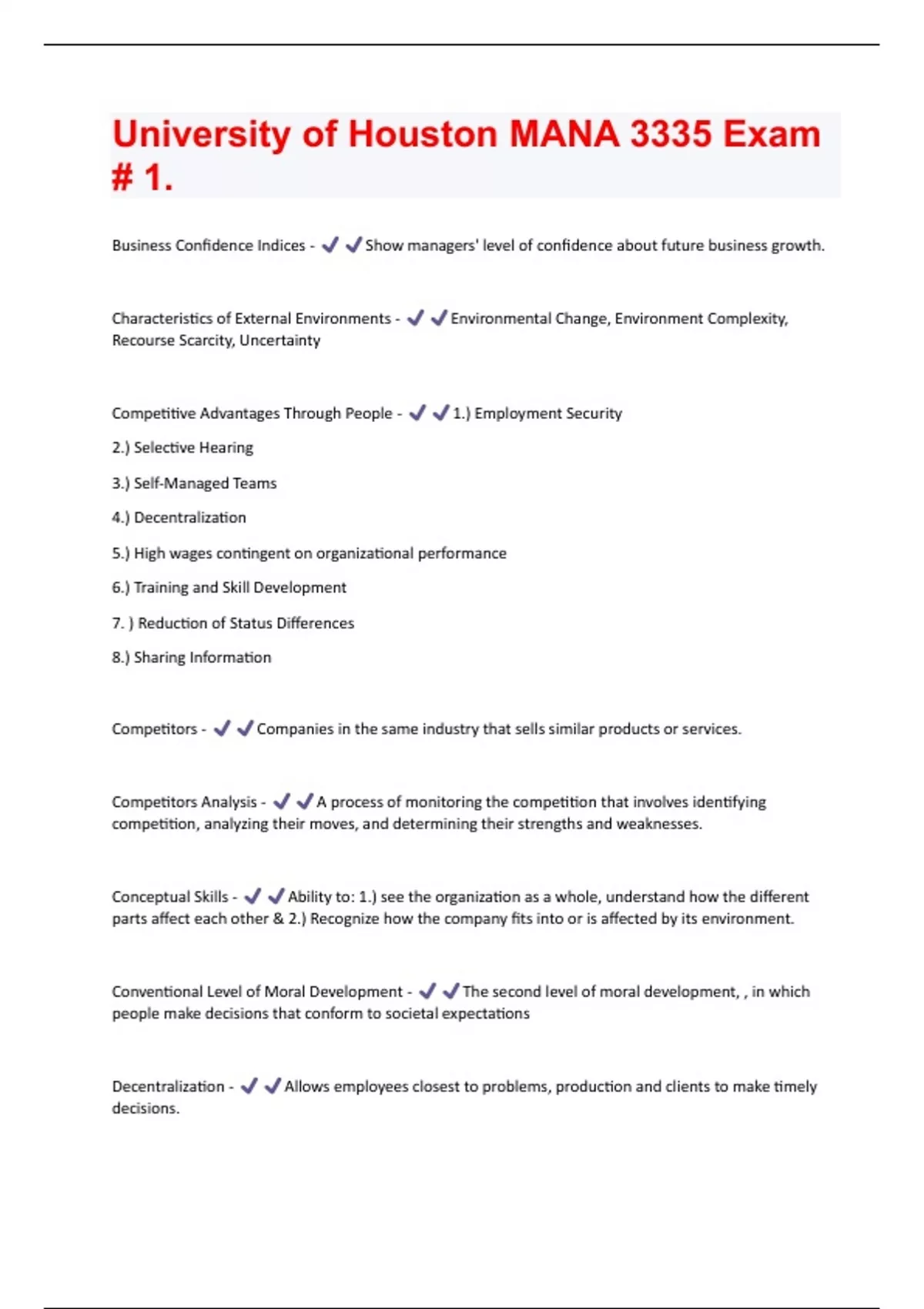 University of Houston MANA 3335 Exam # 1.

Business Confidence Indices - ✔✔Show managers' level of confidence about future business growth.

Characteristics of External Environments - ✔✔Environmental Change, Environment Complexity, Recourse Scarcity, Uncertainty

Competitive Advantages Through People - ✔✔1.) Employment Security

2.) Selective Hearing

3.) Self-Managed Teams

4.) Decentralization

5.) High wages contingent on organizational performance

6.) Training and Skill Development

7. ) Reduction of Status Differences

8.) Sharing Information

Competitors - ✔✔Companies in the same industry that sells similar products or services.

Competitors Analysis - ✔✔A process of monitoring the competition that involves identifying competition, analyzing their moves, and determining their strengths and weaknesses.

Conceptual Skills - ✔✔Ability to: 1.) see the organization as a whole, understand how the different parts affect each other & 2.) Recognize how the company fits into or is affected by its environment.

Conventional Level of Moral Development - ✔✔The second level of moral development, , in which people make decisions that conform to societal expectations

Decentralization - ✔✔Allows employees closest to problems, production and clients to make timely decisions.